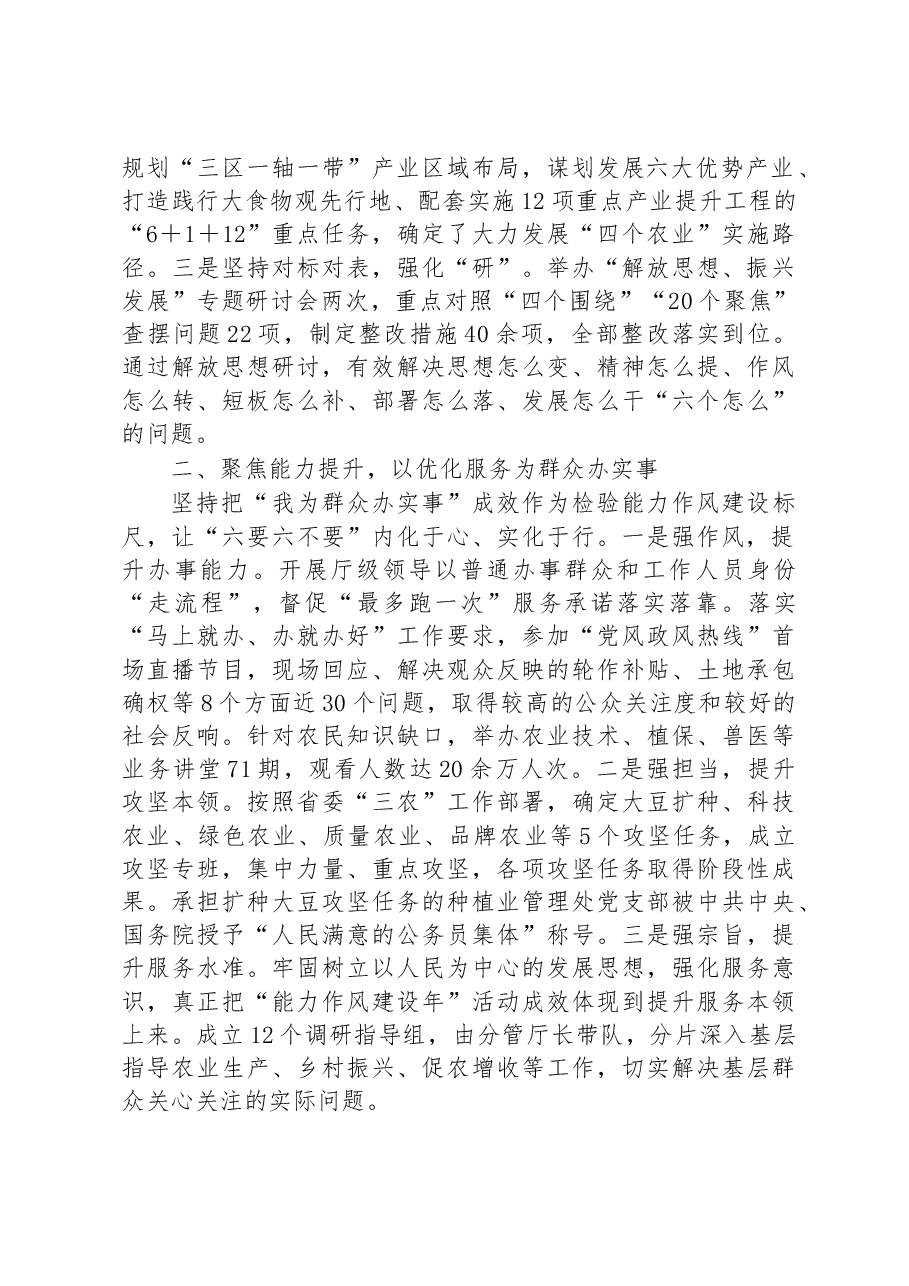 规划“三区一轴一带”产业区域布局，谋划发展六大优势产业、打造践行大食物观先行地、配套实施12项重点产业提升工程的“6＋1＋12”重点任务，确定了大力发展“四个农业”实施路径。三是坚持对标对表，强化“研”。举办“解放思想、振兴发展”专题研讨会两次，重点对照“四个围绕”“20个聚焦”查摆问题22项，制定整改措施40余项，全部整改落实到位。通过解放思想研讨，有效解决思想怎么变、精神怎么提、作风怎么转、短板怎么补、部署怎么落、发展怎么干“六个怎么”的问题。

二、聚焦能力提升，以优化服务为群众办实事

坚持把“我为群众办实事”成效作为检验能力作风建设标尺，让“六要六不要”内化于心、实化于行。一是强作风，提升办事能力。开展厅级领导以普通办事群众和工作人员身份“走流程”，督促“最多跑一次”服务承诺落实落靠。落实“马上就办、办就办好”工作要求，参加“党风政风热线”首场直播节目，现场回应、解决观众反映的轮作补贴、土地承包确权等8个方面近30个问题，取得较高的公众关注度和较好的社会反响。针对农民知识缺口，举办农业技术、植保、兽医等业务讲堂71期，观看人数达20余万人次。二是强担当，提升攻坚本领。按照省委“三农”工作部署，确定大豆扩种、科技农业、绿色农业、质量农业、品牌农业等5个攻坚任务，成立攻坚专班，集中力量、重点攻坚，各项攻坚任务取得阶段性成果。承担扩种大豆攻坚任务的种植业管理处党支部被中共中央、国务院授予“人民满意的公务员集体”称号。三是强宗旨，提升服务水准。牢固树立以人民为中心的发展思想，强化服务意识，真正把“能力作风建设年”活动成效体现到提升服务本领上来。成立12个调研指导组，由分管厅长带队，分片深入基层指导农业生产、乡村振兴、促农增收等工作，切实解决基层群众关心关注的实际问题。